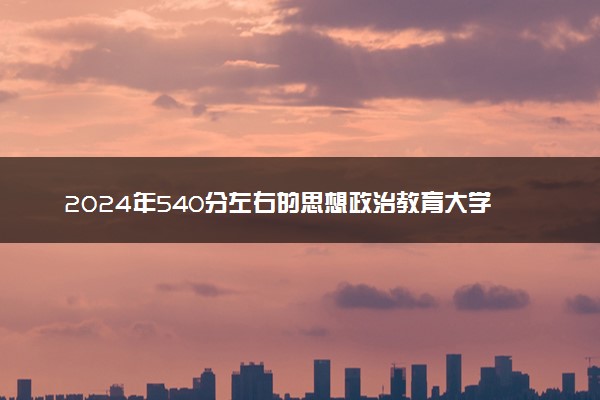 2024年540分左右的思想政治教育大学